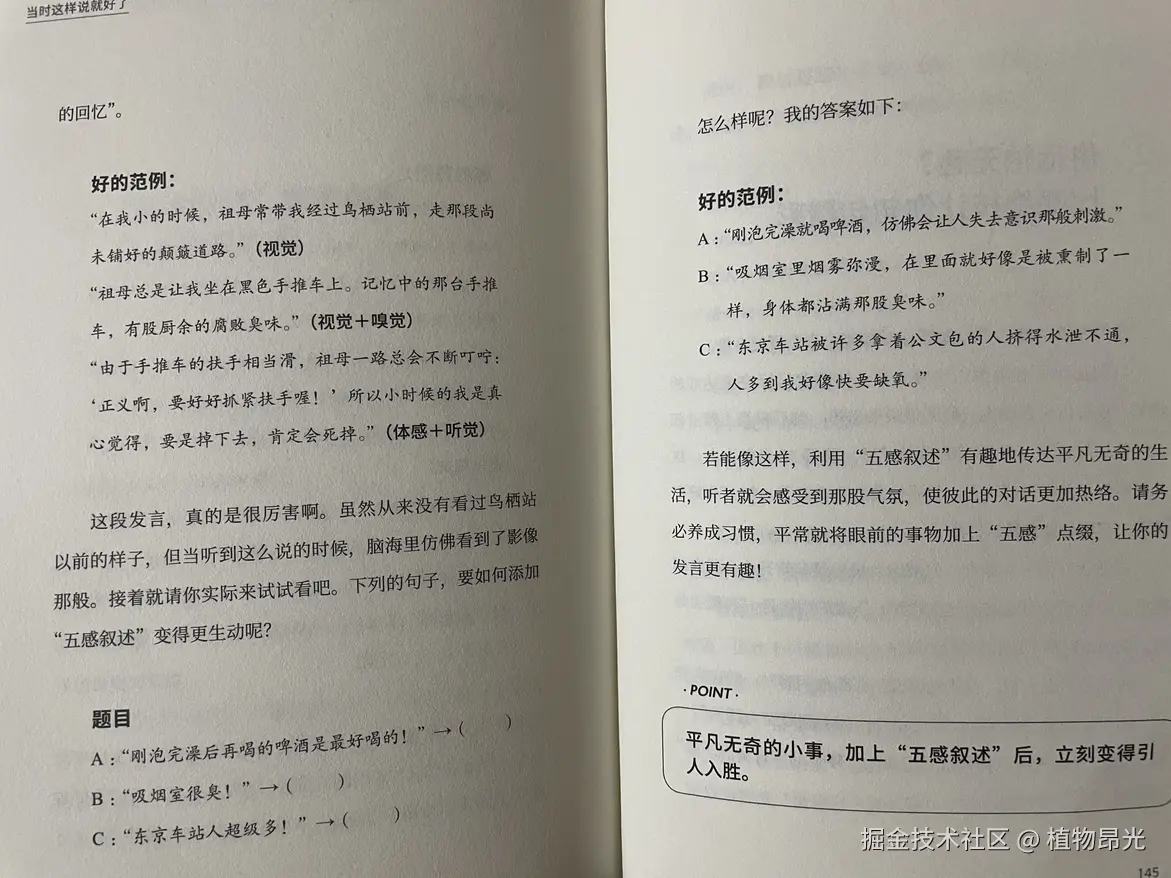 当时这样说就好了

的回忆”。

好的范例：
“在我小的时候，祖母常带我经过鸟栖站前，走那段尚未铺好的颠簸道路。”（视觉）
“祖母总是让我坐在黑色手推车上。记忆中的那台手推车，有股厨余的腐败臭味。”（视觉＋嗅觉）
“由于手推车的扶手相当滑，祖母一路总会不断叮咛：‘正义啊，要好好抓紧扶手喔！’所以小时候的我是真心觉得，要是掉下去，肯定会死掉。”（体感＋听觉）

这段发言，真的是很厉害啊。虽然从来没有看过鸟栖站以前的样子，但当听到这么说的时候，脑海里仿佛看到了影像那般。接着就请你实际来试试看吧。下列的句子，要如何添加“五感叙述”变得更生动呢？

题目
A：“刚泡完澡后再喝的啤酒是最好喝的！”→（　　）
B：“吸烟室很臭！”→（　　）
C：“东京车站人超级多！”→（　　）

怎么样呢？我的答案如下：

好的范例：
A：“刚泡完澡就喝啤酒，仿佛会让人失去意识那般刺激。”
B：“吸烟室里烟雾弥漫，在里面就好像是被熏制了一样，身体都沾满那股臭味。”
C：“东京车站被许多拿着公文包的人挤得水泄不通，人多到我好像快要缺氧。”

若能像这样，利用“五感叙述”有趣地传达平凡无奇的生活，听者就会感受到那股气氛，使彼此的对话更加热络。请务必养成习惯，平常就将眼前的事物加上“五感”点缀，让你的发言更有趣！

· POINT ·
平凡无奇的小事，加上“五感叙述”后，立刻变得引人入胜。

掘金技术社区 @ 植物昂光

145